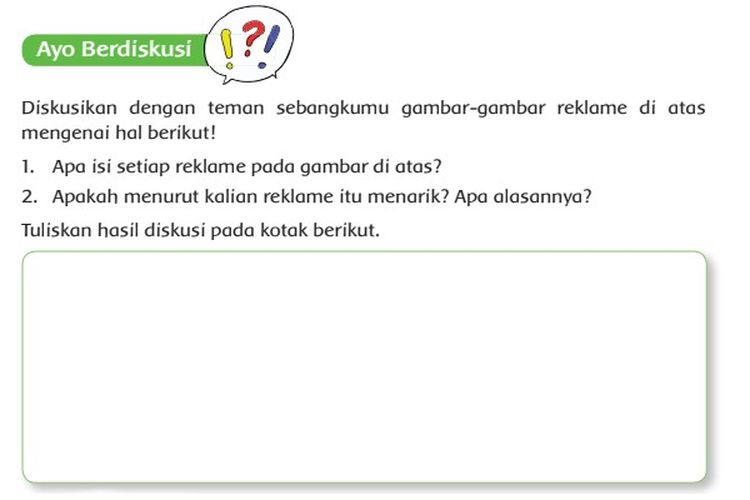 Ayo Berdiskusi

!?!

Diskusikan dengan teman sebangkumu gambar-gambar reklame di atas mengenai hal berikut!

1. Apa isi setiap reklame pada gambar di atas?
2. Apakah menurut kalian reklame itu menarik? Apa alasannya?

Tuliskan hasil diskusi pada kotak berikut.